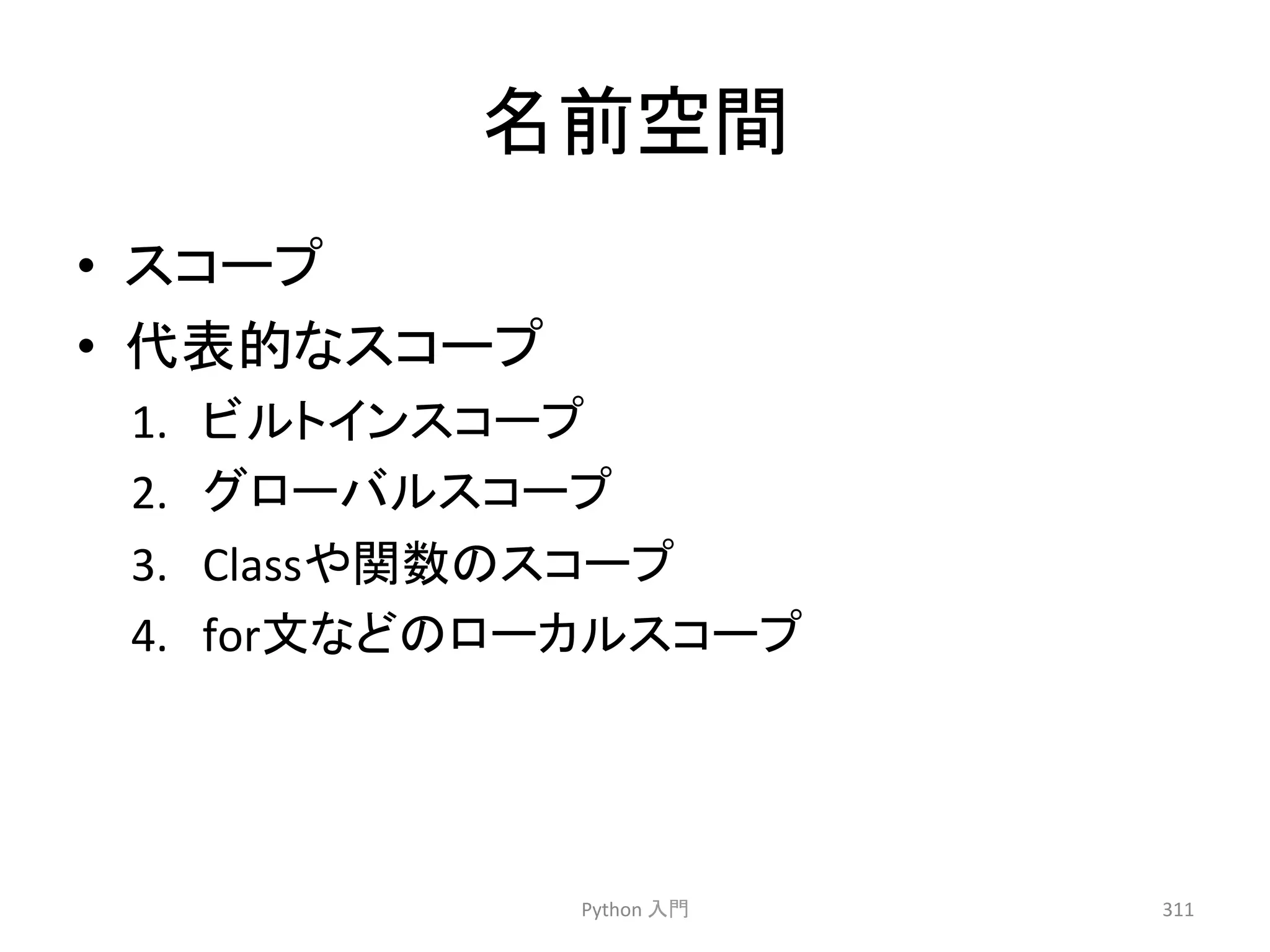 名前空間

• スコープ
• 代表的なスコープ
1. ビルトインスコープ
2. グローバルスコープ
3. Classや関数のスコープ
4. for文などのローカルスコープ

Python入門

311